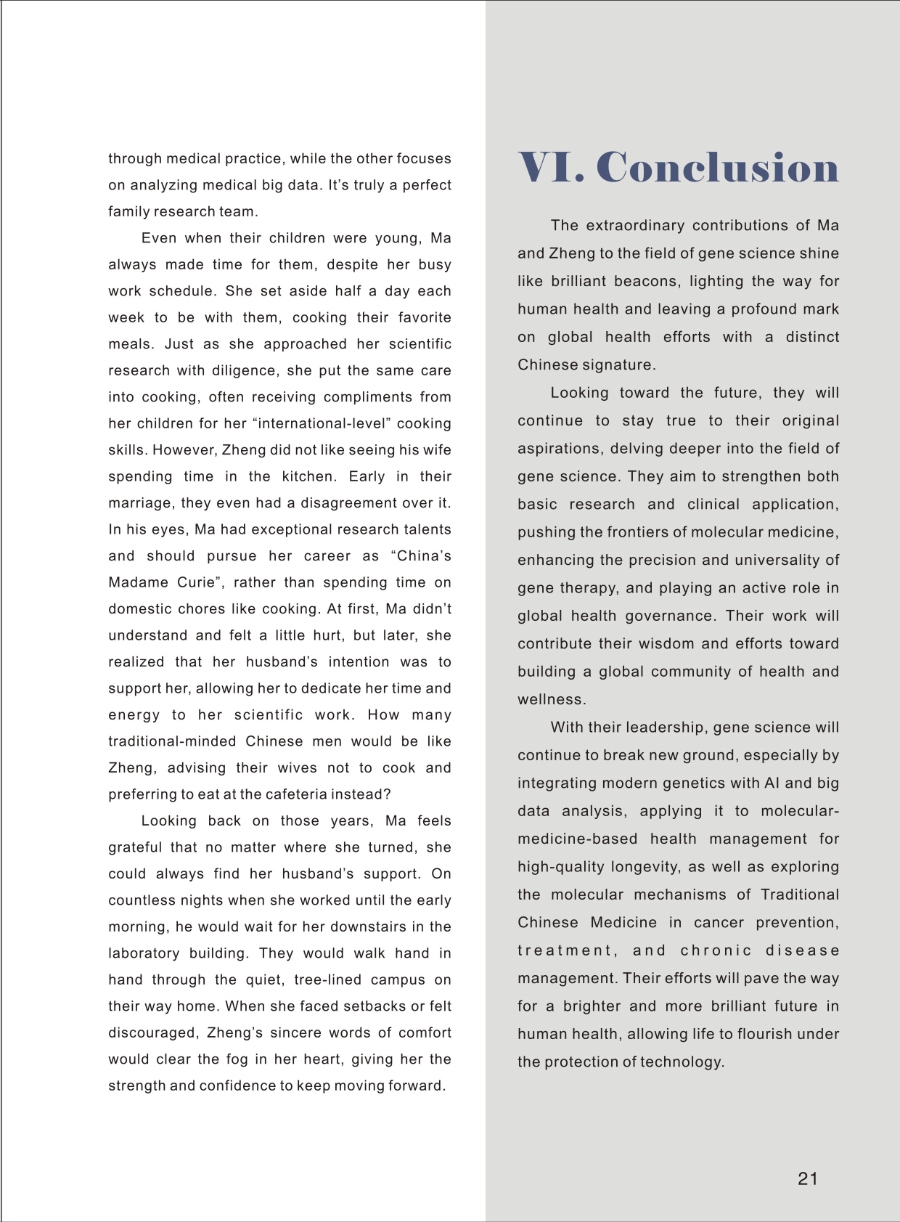 through medical practice, while the other focuses on analyzing medical big data. It's truly a perfect family research team.

Even when their children were young, Ma always made time for them, despite her busy work schedule. She set aside half a day each week to be with them, cooking their favorite meals. Just as she approached her scientific research with diligence, she put the same care into cooking, often receiving compliments from her children for her "international-level" cooking skills. However, Zheng did not like seeing his wife spending time in the kitchen. Early in their marriage, they even had a disagreement over it. In his eyes, Ma had exceptional research talents and should pursue her career as "China's Madame Curie", rather than spending time on domestic chores like cooking. At first, Ma didn't understand and felt a little hurt, but later, she realized that her husband's intention was to support her, allowing her to dedicate her time and energy to her scientific work. How many traditional-minded Chinese men would be like Zheng, advising their wives not to cook and preferring to eat at the cafeteria instead?

Looking back on those years, Ma feels grateful that no matter where she turned, she could always find her husband's support. On countless nights when she worked until the early morning, he would wait for her downstairs in the laboratory building. They would walk hand in hand through the quiet, tree-lined campus on their way home. When she faced setbacks or felt discouraged, Zheng's sincere words of comfort would clear the fog in her heart, giving her the strength and confidence to keep moving forward.

VI. Conclusion

The extraordinary contributions of Ma and Zheng to the field of gene science shine like brilliant beacons, lighting the way for human health and leaving a profound mark on global health efforts with a distinct Chinese signature.

Looking toward the future, they will continue to stay true to their original aspirations, delving deeper into the field of gene science. They aim to strengthen both basic research and clinical application, pushing the frontiers of molecular medicine, enhancing the precision and universality of gene therapy, and playing an active role in global health governance. Their work will contribute their wisdom and efforts toward building a global community of health and wellness.

With their leadership, gene science will continue to break new ground, especially by integrating modern genetics with AI and big data analysis, applying it to molecular-medicine-based health management for high-quality longevity, as well as exploring the molecular mechanisms of Traditional Chinese Medicine in cancer prevention, treatment, and chronic disease management. Their efforts will pave the way for a brighter and more brilliant future in human health, allowing life to flourish under the protection of technology.

21